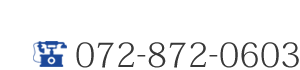 072-872-0603